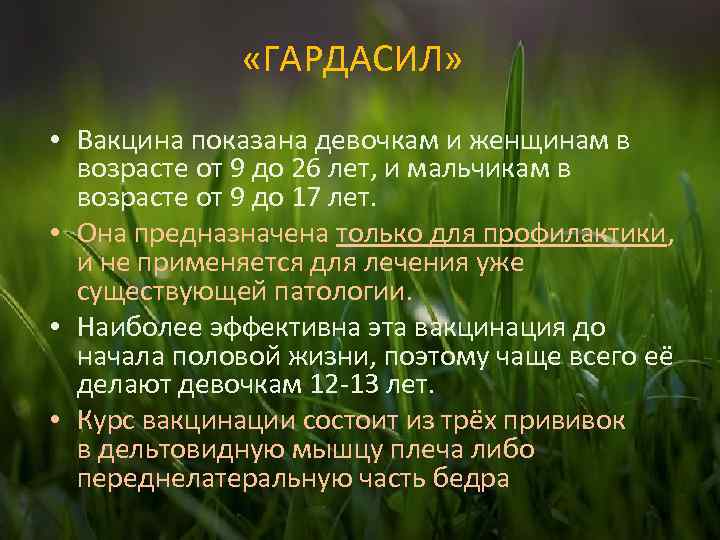 «ГАРДАСИЛ»

• Вакцина показана девочкам и женщинам в возрасте от 9 до 26 лет, и мальчикам в возрасте от 9 до 17 лет.
• Она предназначена только для профилактики, и не применяется для лечения уже существующей патологии.
• Наиболее эффективна эта вакцинация до начала половой жизни, поэтому чаще всего её делают девочкам 12-13 лет.
• Курс вакцинации состоит из трёх прививок в дельтовидную мышцу плеча либо переднелатеральную часть бедра